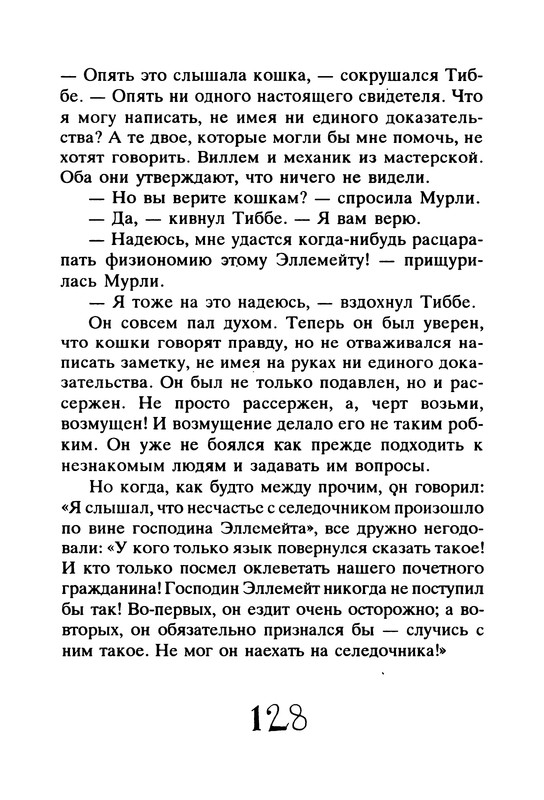 — Опять это слышала кошка, — сокрушался Тиббе. — Опять ни одного настоящего свидетеля. Что я могу написать, не имея ни единого доказательства? А те двое, которые могли бы мне помочь, не хотят говорить. Виллем и механик из мастерской. Оба они утверждают, что ничего не видели.

— Но вы верите кошкам? — спросила Мурли.

— Да, — кивнул Тиббе. — Я вам верю.

— Надеюсь, мне удастся когда-нибудь расцарапать физиономию этому Эллемейту! — прищурилась Мурли.

— Я тоже на это надеюсь, — вздохнул Тиббе.

Он совсем пал духом. Теперь он был уверен, что кошки говорят правду, но не отваживался написать заметку, не имея на руках ни единого доказательства. Он был не только подавлен, но и рассержен. Не просто рассержен, а, черт возьми, возмущен! И возмущение делало его не таким робким. Он уже не боялся как прежде подходить к незнакомым людям и задавать им вопросы.

Но когда, как будто между прочим, он говорил: «Я слышал, что несчастье с селедочником произошло по вине господина Эллемейта», все дружно негодовали: «У кого только язык повернулся сказать такое! И кто только посмел оклеветать нашего почетного гражданина! Господин Эллемейт никогда не поступил бы так! Во-первых, он ездит очень осторожно; а во-вторых, он обязательно признался бы — случись с ним такое. Не мог он наехать на селедочника!»

128